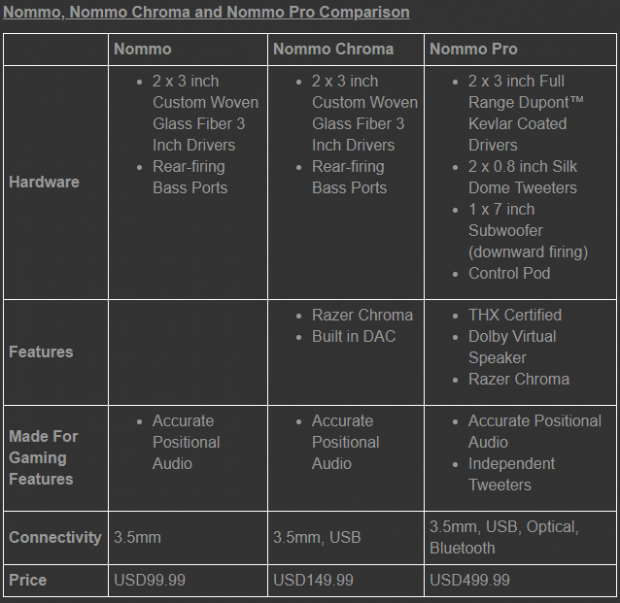 Nommo, Nommo Chroma and Nommo Pro Comparison

| | Nommo | Nommo Chroma | Nommo Pro |
|---|---|---|---|
| Hardware | • 2 x 3 inch Custom Woven Glass Fiber 3 Inch Drivers • Rear-firing Bass Ports | • 2 x 3 inch Custom Woven Glass Fiber 3 Inch Drivers • Rear-firing Bass Ports | • 2 x 3 inch Full Range Dupont™ Kevlar Coated Drivers • 2 x 0.8 inch Silk Dome Tweeters • 1 x 7 inch Subwoofer (downward firing) • Control Pod |
| Features | | • Razer Chroma • Built in DAC | • THX Certified • Dolby Virtual Speaker • Razer Chroma |
| Made For Gaming Features | • Accurate Positional Audio | • Accurate Positional Audio | • Accurate Positional Audio • Independent Tweeters |
| Connectivity | 3.5mm | 3.5mm, USB | 3.5mm, USB, Optical, Bluetooth |
| Price | USD99.99 | USD149.99 | USD499.99 |